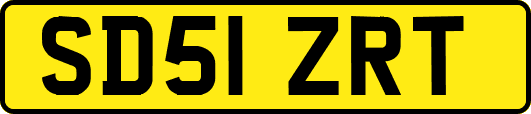 SD51 ZRT